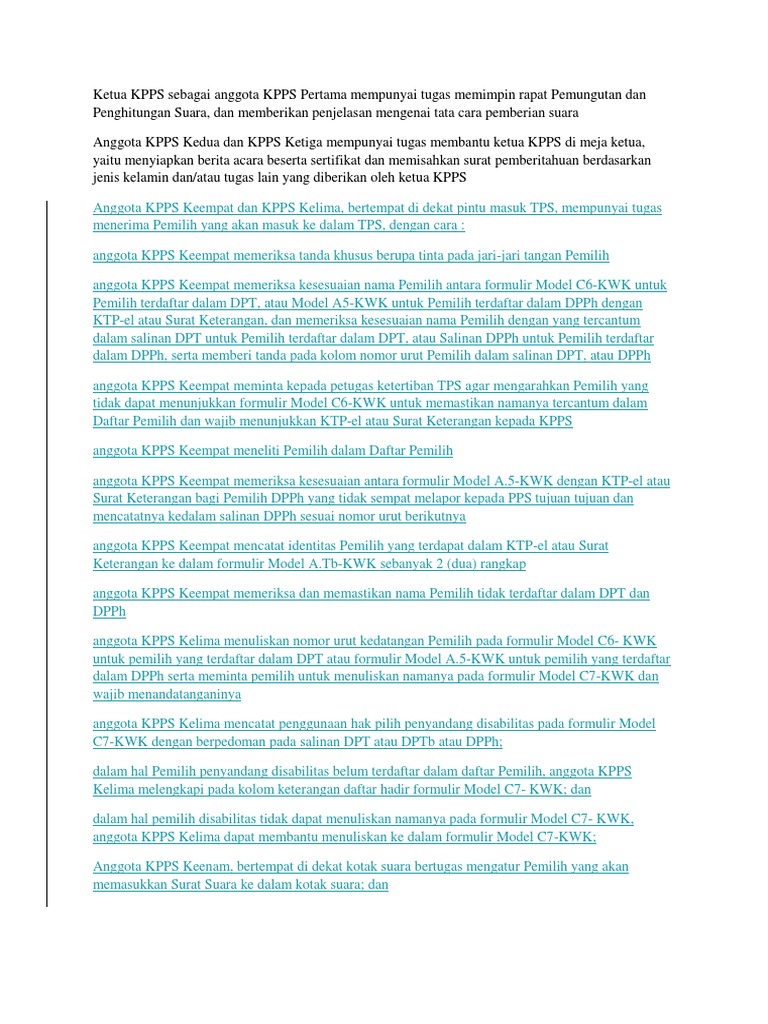 Ketua KPPS sebagai anggota KPPS Pertama mempunyai tugas memimpin rapat Pemungutan dan Penghitungan Suara, dan memberikan penjelasan mengenai tata cara pemberian suara

Anggota KPPS Kedua dan KPPS Ketiga mempunyai tugas membantu ketua KPPS di meja ketua, yaitu menyiapkan berita acara beserta sertifikat dan memisahkan surat pemberitahuan berdasarkan jenis kelamin dan/atau tugas lain yang diberikan oleh ketua KPPS

Anggota KPPS Keempat dan KPPS Kelima, bertempat di dekat pintu masuk TPS, mempunyai tugas menerima Pemilih yang akan masuk ke dalam TPS, dengan cara :

anggota KPPS Keempat memeriksa tanda khusus berupa tinta pada jari-jari tangan Pemilih

anggota KPPS Keempat memeriksa kesesuaian nama Pemilih antara formulir Model C6-KWK untuk Pemilih terdaftar dalam DPT, atau Model A5-KWK untuk Pemilih terdaftar dalam DPPh dengan KTP-el atau Surat Keterangan, dan memeriksa kesesuaian nama Pemilih dengan yang tercantum dalam salinan DPT untuk Pemilih terdaftar dalam DPT, atau Salinan DPPh untuk Pemilih terdaftar dalam DPPh, serta memberi tanda pada kolom nomor urut Pemilih dalam salinan DPT, atau DPPh

anggota KPPS Keempat meminta kepada petugas ketertiban TPS agar mengarahkan Pemilih yang tidak dapat menunjukkan formulir Model C6-KWK untuk memastikan namanya tercantum dalam Daftar Pemilih dan wajib menunjukkan KTP-el atau Surat Keterangan kepada KPPS

anggota KPPS Keempat meneliti Pemilih dalam Daftar Pemilih

anggota KPPS Keempat memeriksa kesesuaian antara formulir Model A.5-KWK dengan KTP-el atau Surat Keterangan bagi Pemilih DPPh yang tidak sempat melapor kepada PPS tujuan tujuan dan mencatatnya kedalam salinan DPPh sesuai nomor urut berikutnya

anggota KPPS Keempat mencatat identitas Pemilih yang terdapat dalam KTP-el atau Surat Keterangan ke dalam formulir Model A.Tb-KWK sebanyak 2 (dua) rangkap

anggota KPPS Keempat memeriksa dan memastikan nama Pemilih tidak terdaftar dalam DPT dan DPPh

anggota KPPS Kelima menuliskan nomor urut kedatangan Pemilih pada formulir Model C6- KWK untuk pemilih yang terdaftar dalam DPT atau formulir Model A.5-KWK untuk pemilih yang terdaftar dalam DPPh serta meminta pemilih untuk menuliskan namanya pada formulir Model C7-KWK dan wajib menandatanganinya

anggota KPPS Kelima mencatat penggunaan hak pilih penyandang disabilitas pada formulir Model C7-KWK dengan berpedoman pada salinan DPT atau DPTb atau DPPh;

dalam hal Pemilih penyandang disabilitas belum terdaftar dalam daftar Pemilih, anggota KPPS Kelima melengkapi pada kolom keterangan daftar hadir formulir Model C7- KWK; dan

dalam hal pemilih disabilitas tidak dapat menuliskan namanya pada formulir Model C7- KWK, anggota KPPS Kelima dapat membantu menuliskan ke dalam formulir Model C7-KWK;

Anggota KPPS Keenam, bertempat di dekat kotak suara bertugas mengatur Pemilih yang akan memasukkan Surat Suara ke dalam kotak suara; dan